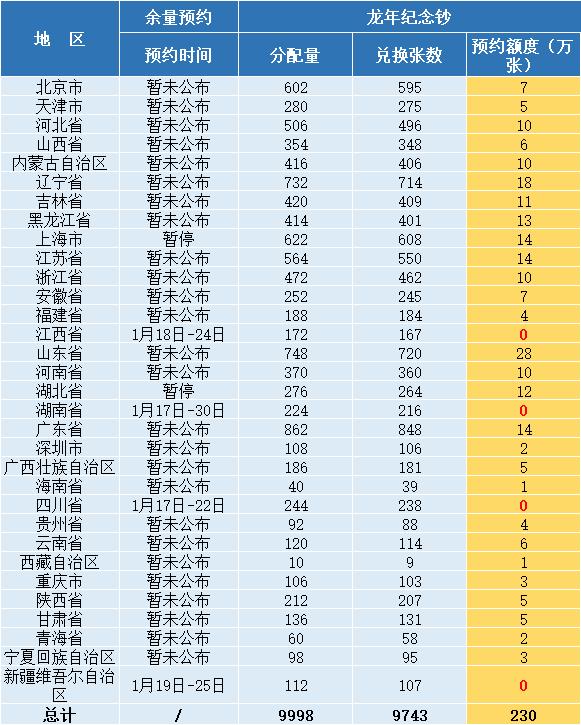 | 地　区 | 余量预约 | 龙年纪念钞 | | |
|---|---|---|---|---|
| | 预约时间 | 分配量 | 兑换张数 | 预约额度（万张） |
| 北京市 | 暂未公布 | 602 | 595 | 7 |
| 天津市 | 暂未公布 | 280 | 275 | 5 |
| 河北省 | 暂未公布 | 506 | 496 | 10 |
| 山西省 | 暂未公布 | 354 | 348 | 6 |
| 内蒙古自治区 | 暂未公布 | 416 | 406 | 10 |
| 辽宁省 | 暂未公布 | 732 | 714 | 18 |
| 吉林省 | 暂未公布 | 420 | 409 | 11 |
| 黑龙江省 | 暂未公布 | 414 | 401 | 13 |
| 上海市 | 暂停 | 622 | 608 | 14 |
| 江苏省 | 暂未公布 | 564 | 550 | 14 |
| 浙江省 | 暂未公布 | 472 | 462 | 10 |
| 安徽省 | 暂未公布 | 252 | 245 | 7 |
| 福建省 | 暂未公布 | 188 | 184 | 4 |
| 江西省 | 1月18日-24日 | 172 | 167 | 0 |
| 山东省 | 暂未公布 | 748 | 720 | 28 |
| 河南省 | 暂未公布 | 370 | 360 | 10 |
| 湖北省 | 暂停 | 276 | 264 | 12 |
| 湖南省 | 1月17日-30日 | 224 | 216 | 0 |
| 广东省 | 暂未公布 | 862 | 848 | 14 |
| 深圳市 | 暂未公布 | 108 | 106 | 2 |
| 广西壮族自治区 | 暂未公布 | 186 | 181 | 5 |
| 海南省 | 暂未公布 | 40 | 39 | 1 |
| 四川省 | 1月17日-22日 | 244 | 238 | 0 |
| 贵州省 | 暂未公布 | 92 | 88 | 4 |
| 云南省 | 暂未公布 | 120 | 114 | 6 |
| 西藏自治区 | 暂未公布 | 10 | 9 | 1 |
| 重庆市 | 暂未公布 | 106 | 103 | 3 |
| 陕西省 | 暂未公布 | 212 | 207 | 5 |
| 甘肃省 | 暂未公布 | 136 | 131 | 5 |
| 青海省 | 暂未公布 | 60 | 58 | 2 |
| 宁夏回族自治区 | 暂未公布 | 98 | 95 | 3 |
| 新疆维吾尔自治区 | 1月19日-25日 | 112 | 107 | 0 |
| 总计 | / | 9998 | 9743 | 230 |